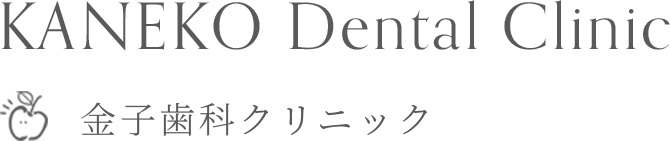 KANEKO Dental Clinic

金子歯科クリニック